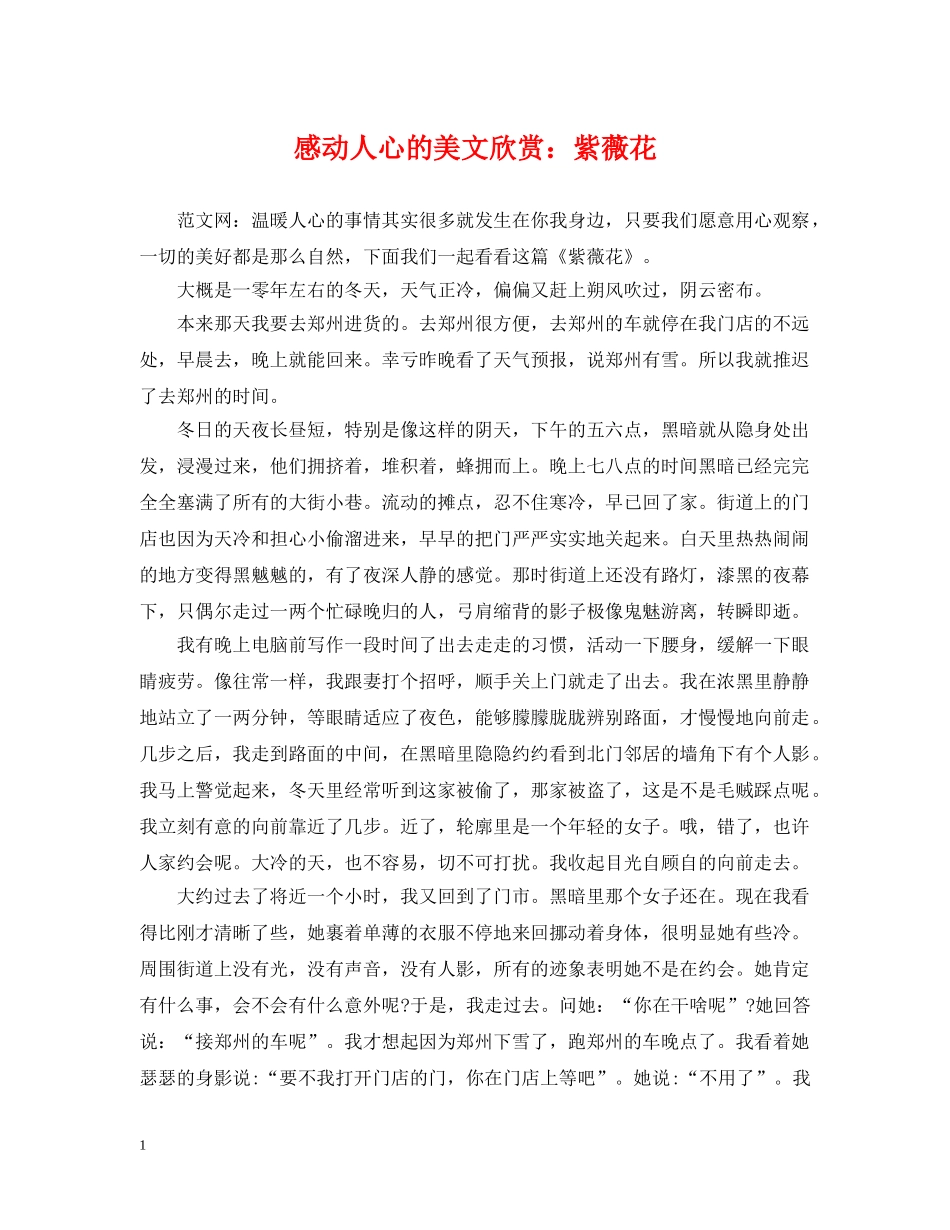 感动人心的美文欣赏：紫薇花

范文网：温暖人心的事情其实很多就发生在你我身边，只要我们愿意用心观察，一切的美好都是那么自然，下面我们一起看看这篇《紫薇花》。

大概是一零年左右的冬天，天气正冷，偏偏又赶上朔风吹过，阴云密布。

本来那天我要去郑州进货的。去郑州很方便，去郑州的车就停在我门店的不远处，早晨去，晚上就能回来。幸亏昨晚看了天气预报，说郑州有雪。所以我就推迟了去郑州的时间。

冬日的天夜长昼短，特别是像这样的阴天，下午的五六点，黑暗就从隐身处出发，浸漫过来，他们拥挤着，堆积着，蜂拥而上。晚上七八点的时间黑暗已经完完全全塞满了所有的大街小巷。流动的摊点，忍不住寒冷，早已回了家。街道上的门店也因为天冷和担心小偷溜进来，早早的把门严严实实地关起来。白天里热热闹闹的地方变得黑魆魆的，有了夜深人静的感觉。那时街道上还没有路灯，漆黑的夜幕下，只偶尔走过一两个忙碌晚归的人，弓肩缩背的影子极像鬼魅游离，转瞬即逝。

我有晚上电脑前写作一段时间了出去走走的习惯，活动一下腰身，缓解一下眼睛疲劳。像往常一样，我跟妻打个招呼，顺手关上门就走了出去。我在浓黑里静静地站立了一两分钟，等眼睛适应了夜色，能够朦朦胧胧辨别路面，才慢慢地向前走。几步之后，我走到路面的中间，在黑暗里隐隐约约看到北门邻居的墙角下有个人影。我马上警觉起来，冬天里经常听到这家被偷了，那家被盗了，这是不是毛贼踩点呢。我立刻有意的向前靠近了几步。近了，轮廓里是一个年轻的女子。哦，错了，也许人家约会呢。大冷的天，也不容易，切不可打扰。我收起目光自顾自的向前走去。

大约过去了将近一个小时，我又回到了门市。黑暗里那个女子还在。现在我看得比刚才清晰了些，她裹着单薄的衣服不停地来回挪动着身体，很明显她有些冷。周围街道上没有光，没有声音，没有人影，所有的迹象表明她不是在约会。她肯定有什么事，会不会有什么意外呢?于是，我走过去。问她：“你在干啥呢”?她回答说：“接郑州的车呢”。我才想起因为郑州下雪了，跑郑州的车晚点了。我看着她瑟瑟的身影说：“要不我打开门店的门，你在门店上等吧”。她说：“不用了”。我

1